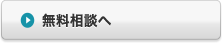 無料相談へ